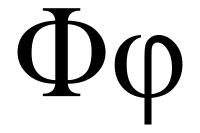 Φφ